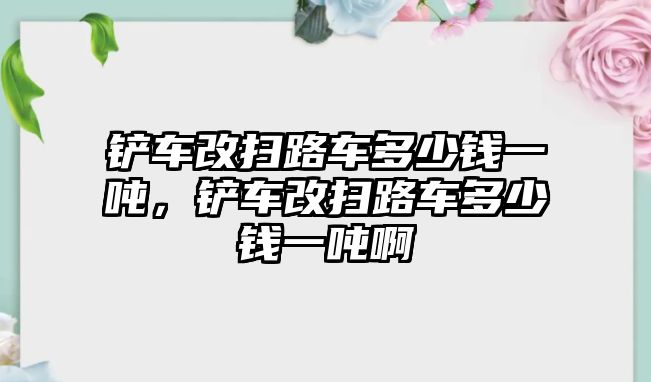 铲车改扫路车多少钱一吨，铲车改扫路车多少钱一吨啊